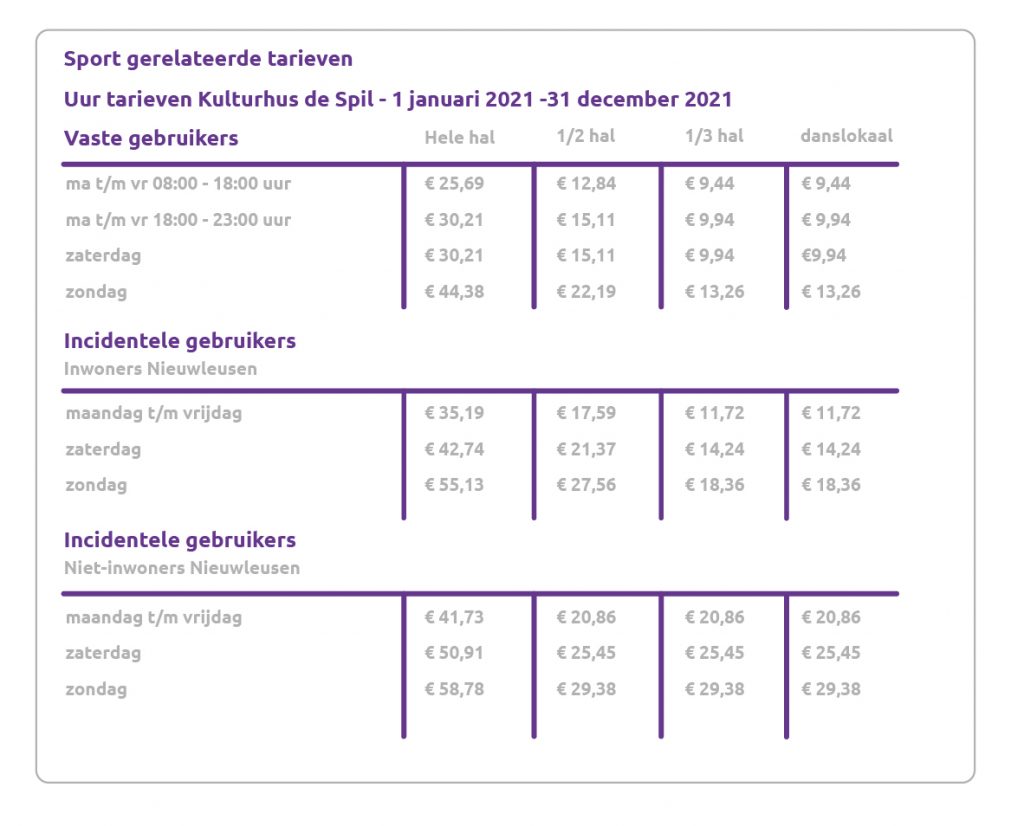 Sport gerelateerde tarieven

Uur tarieven Kulturhus de Spil - 1 januari 2021 -31 december 2021

| Vaste gebruikers | Hele hal | 1/2 hal | 1/3 hal | danslokaal |
|---|---|---|---|---|
| ma t/m vr 08:00 - 18:00 uur | € 25,69 | € 12,84 | € 9,44 | € 9,44 |
| ma t/m vr 18:00 - 23:00 uur | € 30,21 | € 15,11 | € 9,94 | € 9,94 |
| zaterdag | € 30,21 | € 15,11 | € 9,94 | €9,94 |
| zondag | € 44,38 | € 22,19 | € 13,26 | € 13,26 |

Incidentele gebruikers
Inwoners Nieuwleusen

| | | | | |
|---|---|---|---|---|
| maandag t/m vrijdag | € 35,19 | € 17,59 | € 11,72 | € 11,72 |
| zaterdag | € 42,74 | € 21,37 | € 14,24 | € 14,24 |
| zondag | € 55,13 | € 27,56 | € 18,36 | € 18,36 |

Incidentele gebruikers
Niet-inwoners Nieuwleusen

| | | | | |
|---|---|---|---|---|
| maandag t/m vrijdag | € 41,73 | € 20,86 | € 20,86 | € 20,86 |
| zaterdag | € 50,91 | € 25,45 | € 25,45 | € 25,45 |
| zondag | € 58,78 | € 29,38 | € 29,38 | € 29,38 |